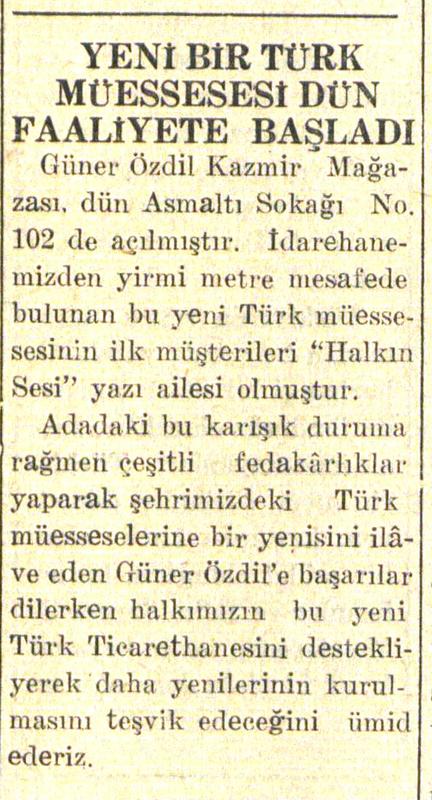 YENİ BİR TÜRK MÜESSESESİ DÜN FAALİYETE BAŞLADI

Güner Özdil Kazmir Mağazası, dün Asmaltı Sokağı No. 102 de açılmıştır. İdarehanemizden yirmi metre mesafede bulunan bu yeni Türk müessesesinin ilk müşterileri "Halkın Sesi" yazı ailesi olmuştur.

Adadaki bu karışık duruma rağmen çeşitli fedakârlıklar yaparak şehrimizdeki Türk müesseselerine bir yenisini ilâve eden Güner Özdil'e başarılar dilerken halkımızın bu yeni Türk Ticarethanesini destekliyerek daha yenilerinin kurulmasını teşvik edeceğini ümid ederiz.